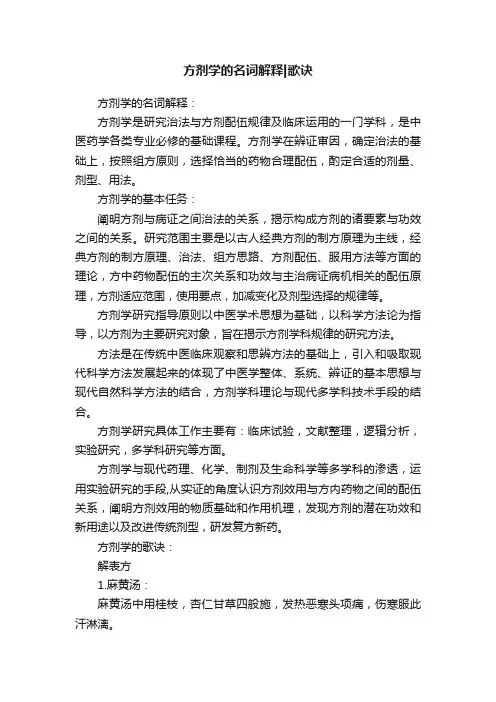 方剂学的名词解释|歌诀

方剂学的名词解释：

方剂学是研究治法与方剂配伍规律及临床运用的一门学科，是中医药学各类专业必修的基础课程。方剂学在辨证审因，确定治法的基础上，按照组方原则，选择恰当的药物合理配伍，酌定合适的剂量、剂型、用法。

方剂学的基本任务：

阐明方剂与病证之间治法的关系，揭示构成方剂的诸要素与功效之间的关系。研究范围主要是以古人经典方剂的制方原理为主线，经典方剂的制方原理、治法、组方思路、方剂配伍、服用方法等方面的理论，方中药物配伍的主次关系和功效与主治病证病机相关的配伍原理，方剂适应范围，使用要点，加减变化及剂型选择的规律等。

方剂学研究指导原则以中医学术思想为基础，以科学方法论为指导，以方剂为主要研究对象，旨在揭示方剂学科规律的研究方法。

方法是在传统中医临床观察和思辨方法的基础上，引入和吸取现代科学方法发展起来的体现了中医学整体、系统、辨证的基本思想与现代自然科学方法的结合，方剂学科理论与现代多学科技术手段的结合。

方剂学研究具体工作主要有：临床试验，文献整理，逻辑分析，实验研究，多学科研究等方面。

方剂学与现代药理、化学、制剂及生命科学等多学科的渗透，运用实验研究的手段,从实证的角度认识方剂效用与方内药物之间的配伍关系，阐明方剂效用的物质基础和作用机理，发现方剂的潜在功效和新用途以及改进传统剂型，研发复方新药。

方剂学的歌诀：

解表方

1.麻黄汤：

麻黄汤中用桂枝，杏仁甘草四般施，发热恶寒头项痛，伤寒服此汗淋漓。